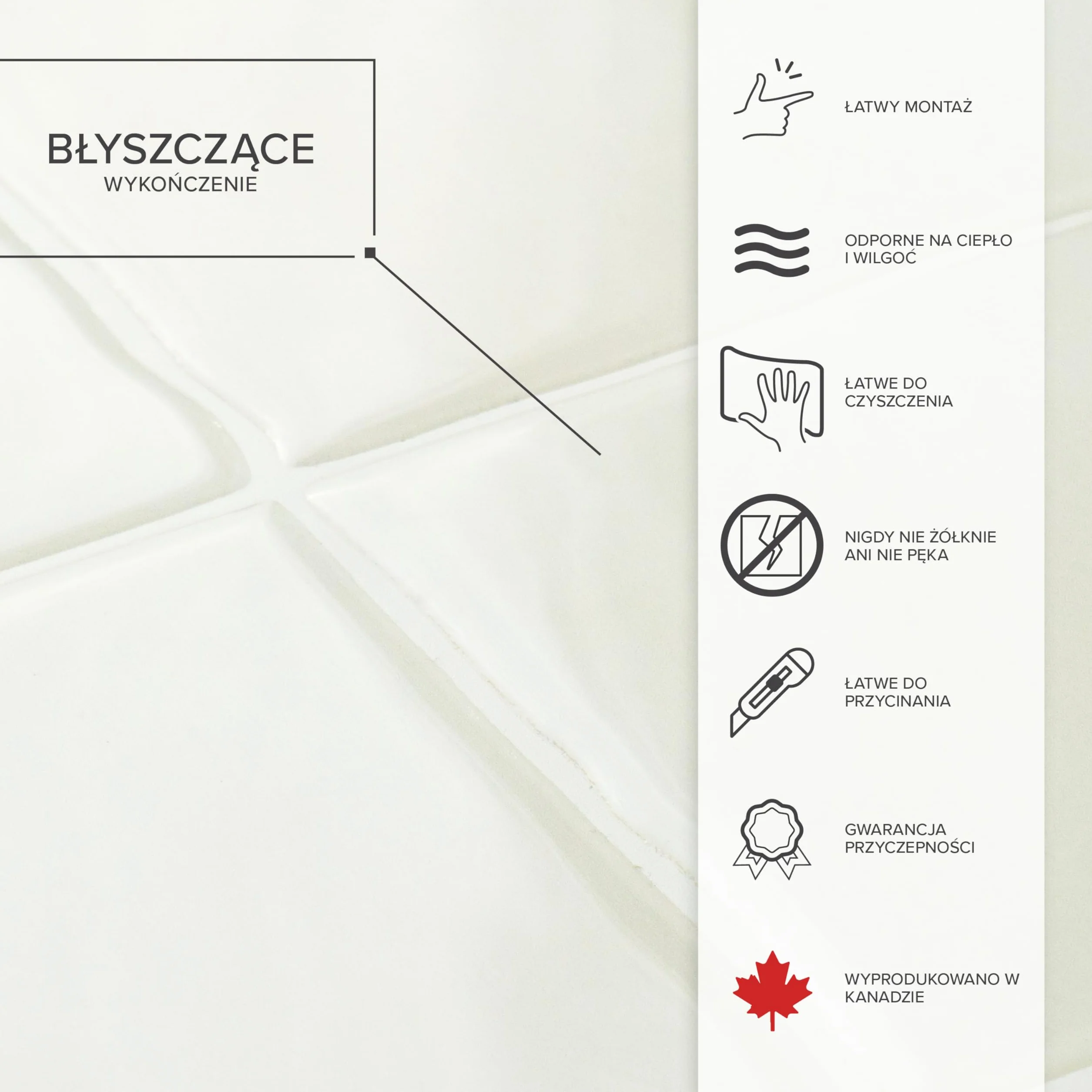 BŁYSZCZĄCE
WYKOŃCZENIE

ŁATWY MONTAŻ

ODPORNE NA CIEPŁO I WILGOĆ

ŁATWE DO CZYSZCZENIA

NIGDY NIE ŻÓŁKNIE ANI NIE PĘKA

ŁATWE DO PRZYCINANIA

GWARANCJA PRZYCZEPNOŚCI

WYPRODUKOWANO W KANADZIE